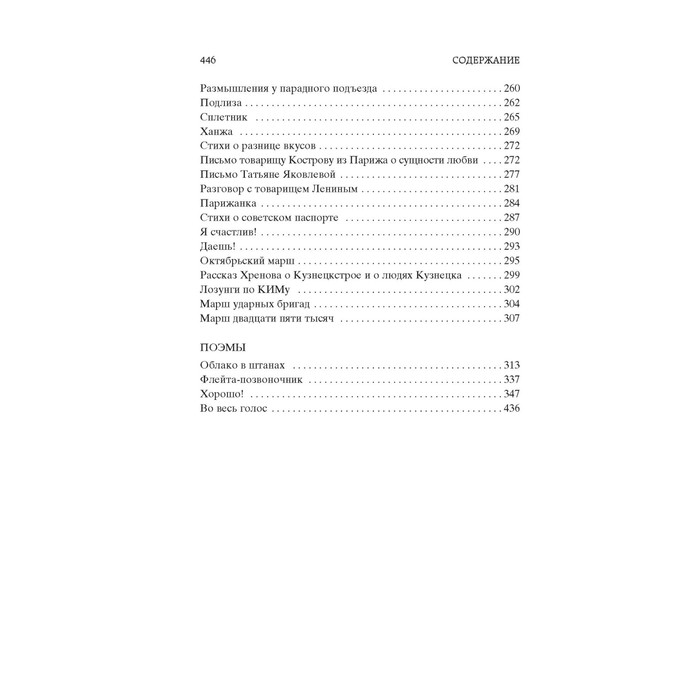 446 СОДЕРЖАНИЕ

Размышления у парадного подъезда 260
Подлиза 262
Сплетник 265
Ханжа 269
Стихи о разнице вкусов 272
Письмо товарищу Кострову из Парижа о сущности любви 272
Письмо Татьяне Яковлевой 277
Разговор с товарищем Лениным 281
Парижанка 284
Стихи о советском паспорте 287
Я счастлив! 290
Даешь! 293
Октябрьский марш 295
Рассказ Хренова о Кузнецкстрое и о людях Кузнецка 299
Лозунги по КИМу 302
Марш ударных бригад 304
Марш двадцати пяти тысяч 307

ПОЭМЫ

Облако в штанах 313
Флейта-позвоночник 337
Хорошо! 347
Во весь голос 436